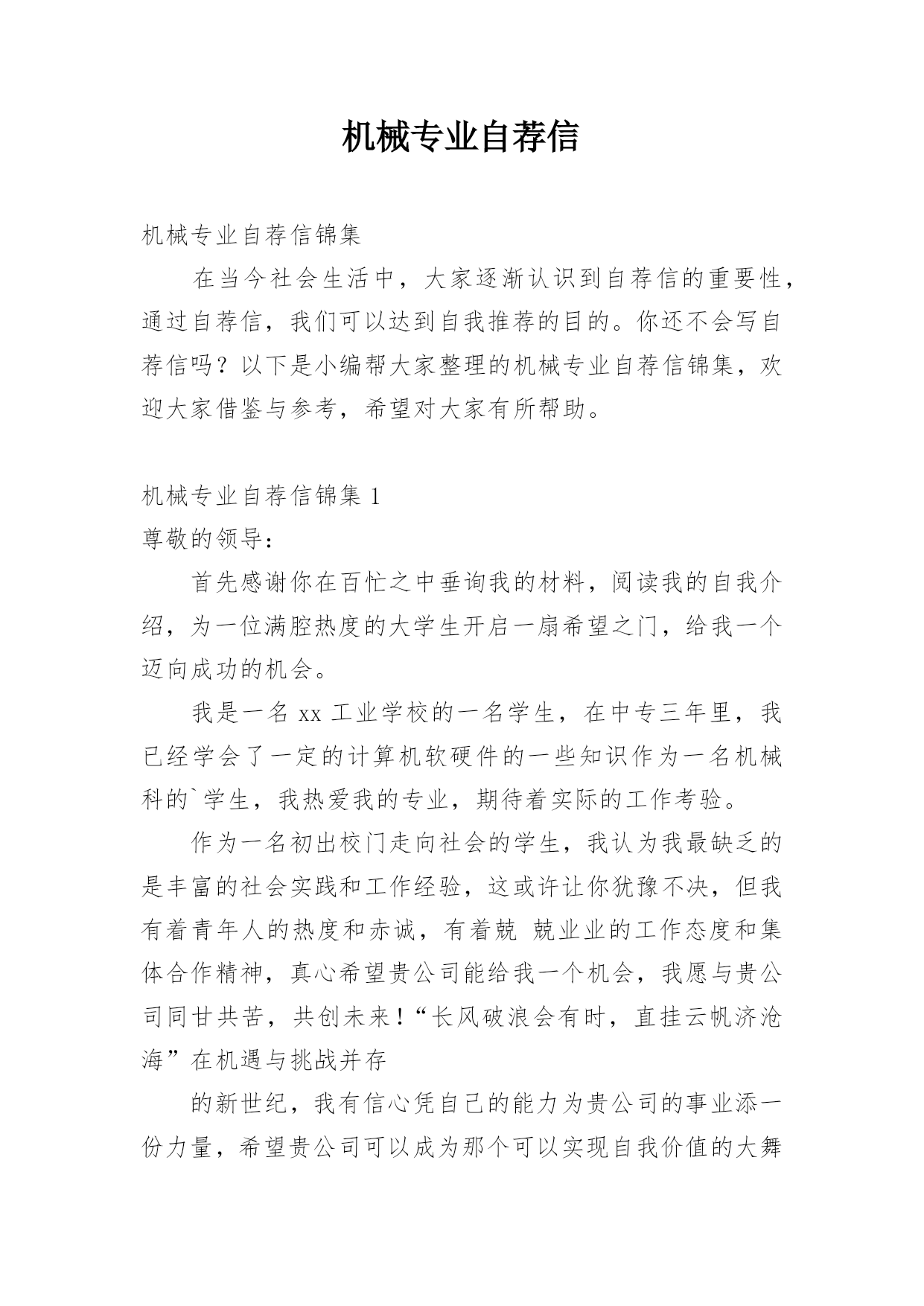 机械专业自荐信

机械专业自荐信锦集

在当今社会生活中，大家逐渐认识到自荐信的重要性，通过自荐信，我们可以达到自我推荐的目的。你还不会写自荐信吗？以下是小编帮大家整理的机械专业自荐信锦集，欢迎大家借鉴与参考，希望对大家有所帮助。

机械专业自荐信锦集 1

尊敬的领导：

首先感谢你在百忙之中垂询我的材料，阅读我的自我介绍，为一位满腔热度的大学生开启一扇希望之门，给我一个迈向成功的机会。

我是一名 xx 工业学校的一名学生，在中专三年里，我已经学会了一定的计算机软硬件的一些知识作为一名机械科的`学生，我热爱我的专业，期待着实际的工作考验。

作为一名初出校门走向社会的学生，我认为我最缺乏的是丰富的社会实践和工作经验，这或许让你犹豫不决，但我有着青年人的热度和赤诚，有着兢 兢业业的工作态度和集体合作精神，真心希望贵公司能给我一个机会，我愿与贵公司同甘共苦，共创未来！“长风破浪会有时，直挂云帆济沧海”在机遇与挑战并存

的新世纪，我有信心凭自己的能力为贵公司的事业添一份力量，希望贵公司可以成为那个可以实现自我价值的大舞